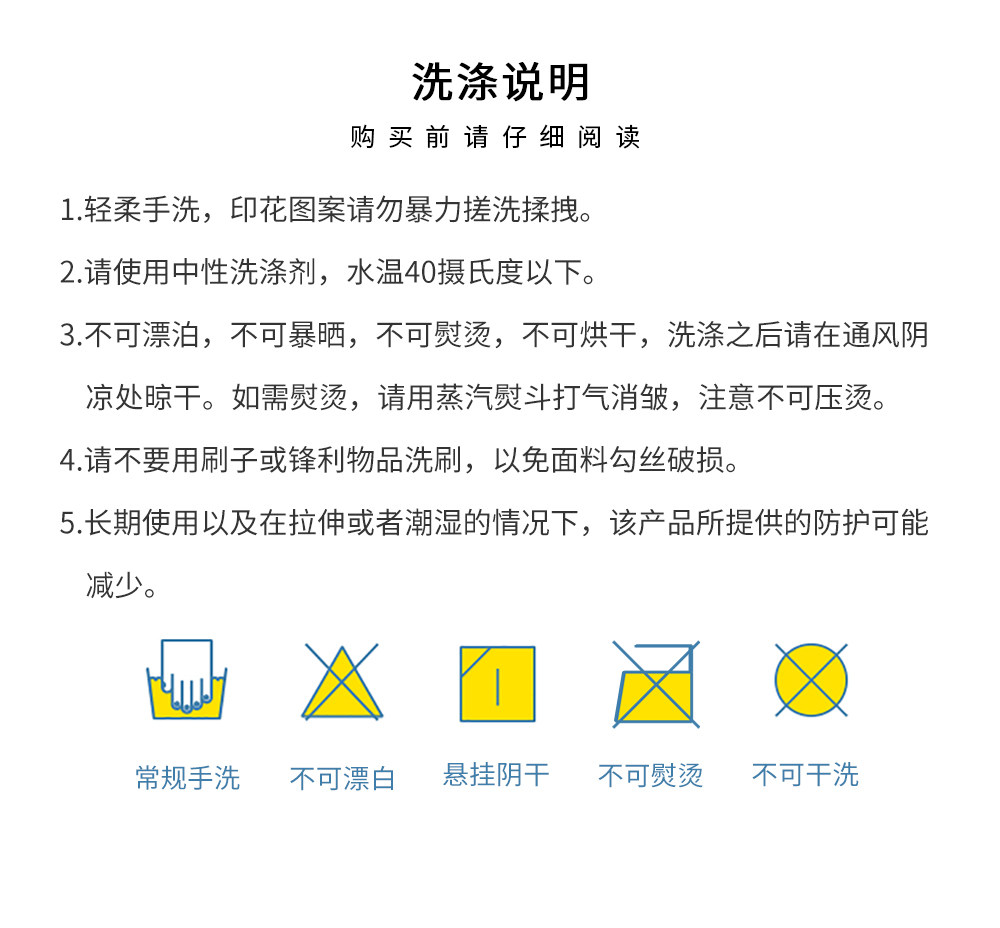 洗涤说明

购买前请仔细阅读

1.轻柔手洗，印花图案请勿暴力搓洗揉拽。

2.请使用中性洗涤剂，水温40摄氏度以下。

3.不可漂泊，不可暴晒，不可熨烫，不可烘干，洗涤之后请在通风阴凉处晾干。如需熨烫，请用蒸汽熨斗打气消皱，注意不可压烫。

4.请不要用刷子或锋利物品洗刷，以免面料勾丝破损。

5.长期使用以及在拉伸或者潮湿的情况下，该产品所提供的防护可能减少。

常规手洗

不可漂白

悬挂阴干

不可熨烫

不可干洗